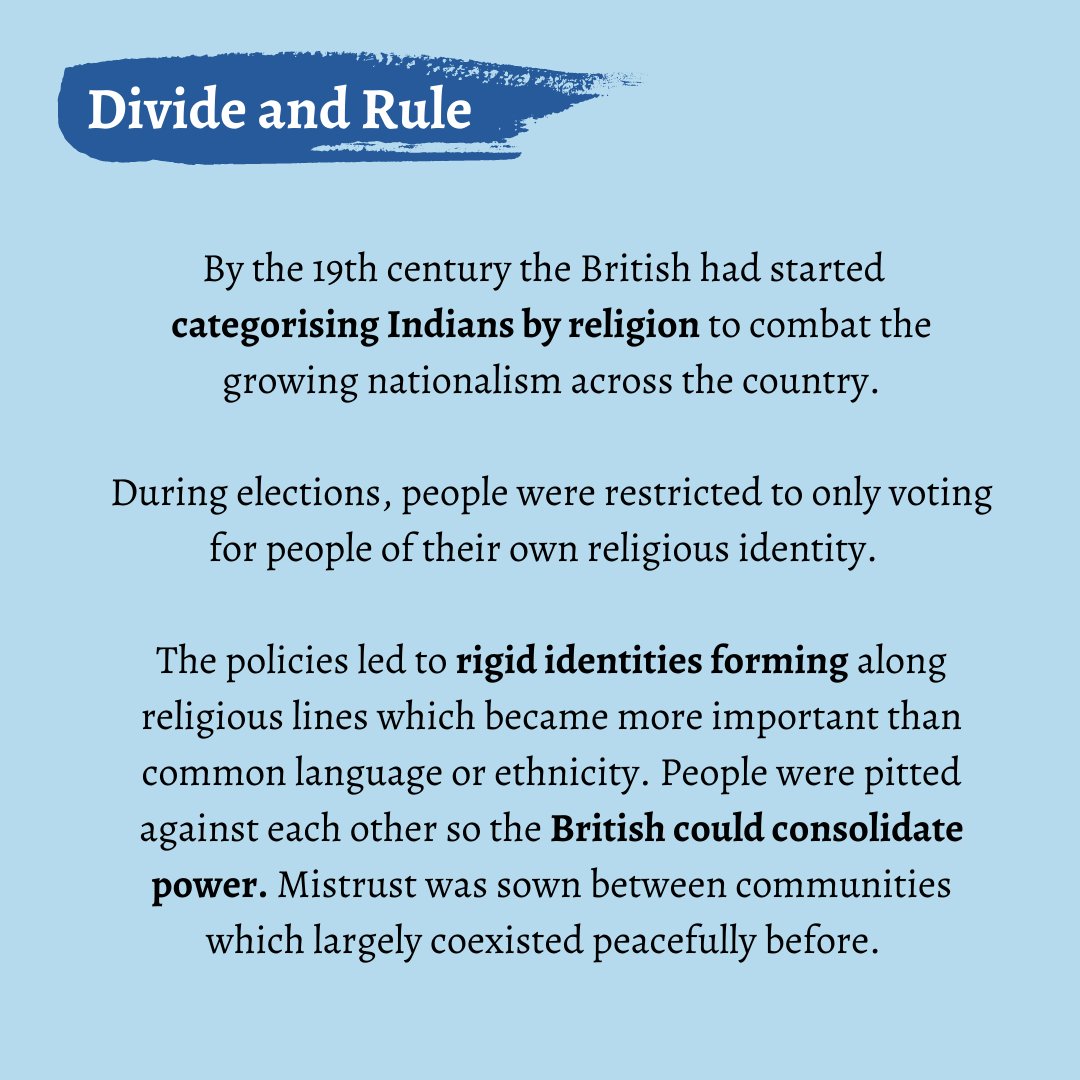 Divide and Rule

By the 19th century the British had started categorising Indians by religion to combat the growing nationalism across the country.

During elections, people were restricted to only voting for people of their own religious identity.

The policies led to rigid identities forming along religious lines which became more important than common language or ethnicity. People were pitted against each other so the British could consolidate power. Mistrust was sown between communities which largely coexisted peacefully before.